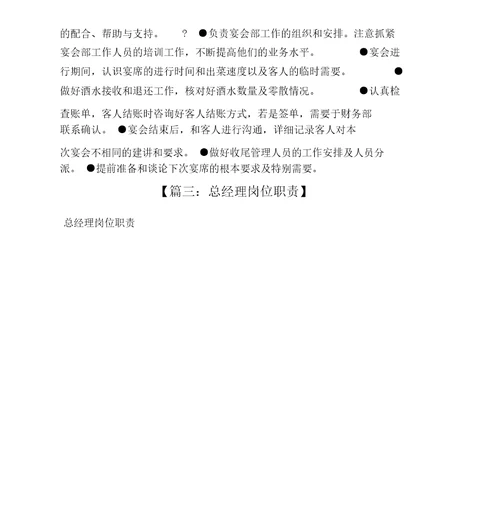 的配合、帮助与支持。 ? ●负责宴会部工作的组织和安排。注意抓紧宴会部工作人员的培训工作，不断提高他们的业务水平。 ●宴会进行期间，认识宴席的进行时间和出菜速度以及客人的临时需要。 ●做好酒水接收和退还工作，核对好酒水数量及零散情况。 ●认真检查账单，客人结账时咨询好客人结账方式，若是签单，需要于财务部联系确认。 ●宴会结束后，和客人进行沟通，详细记录客人对本次宴会不相同的建讲和要求。 ●做好收尾管理人员的工作安排及人员分派。 ●提前准备和谈论下次宴席的根本要求及特别需要。

【篇三：总经理岗位职责】

总经理岗位职责